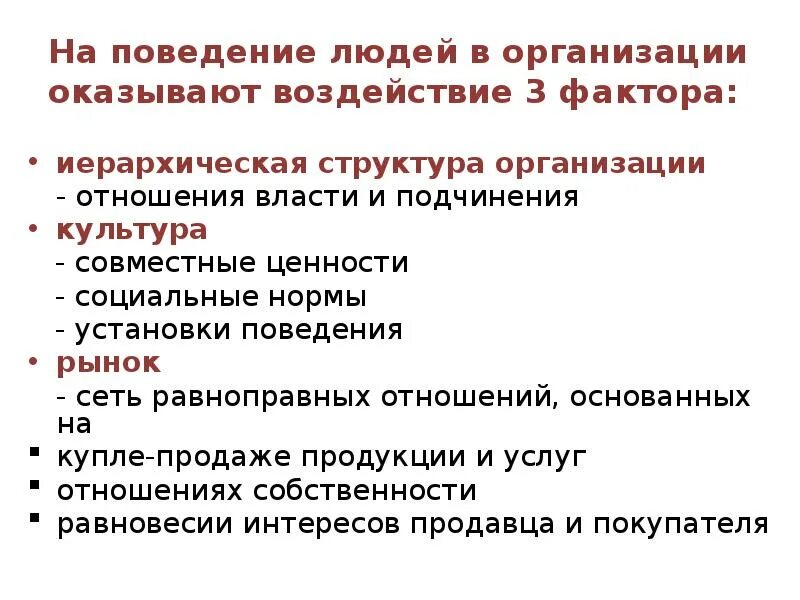 На поведение людей в организации оказывают воздействие 3 фактора:

• иерархическая структура организации
- отношения власти и подчинения
• культура
- совместные ценности
- социальные нормы
- установки поведения
• рынок
- сеть равноправных отношений, основанных на
▪ купле-продаже продукции и услуг
▪ отношениях собственности
▪ равновесии интересов продавца и покупателя